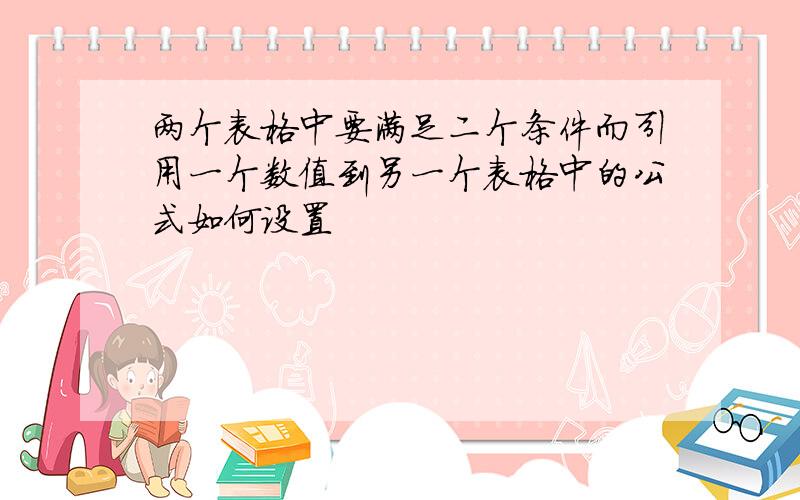 两个表格中要满足二个条件而引用一个数值到另一个表格中的公式如何设置